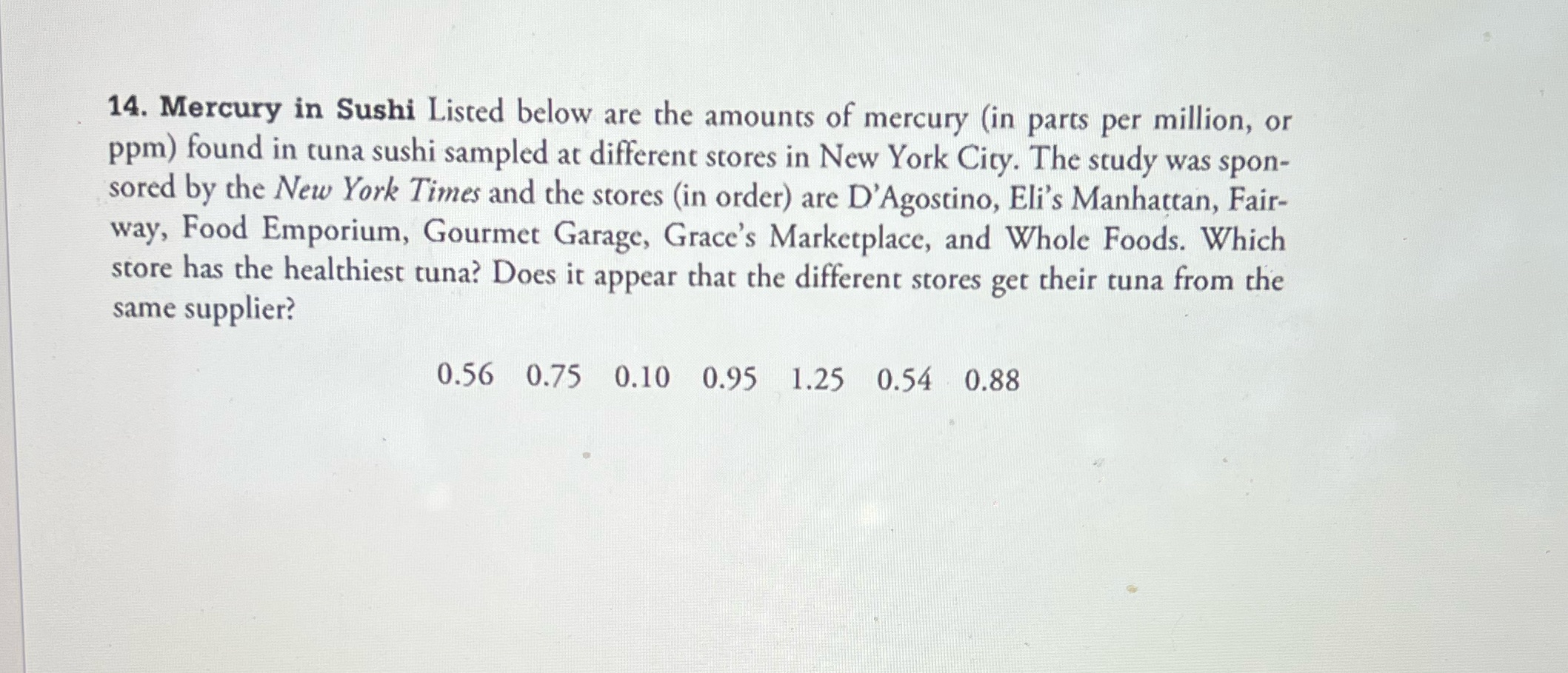 14. Mercury in Sushi Listed below are the amounts of mercury (in parts per million, or ppm) found in tuna sushi sampled at different stores in New York City. The study was sponsored by the New York Times and the stores (in order) are D'Agostino, Eli's Manhattan, Fairway, Food Emporium, Gourmet Garage, Grace's Marketplace, and Whole Foods. Which store has the healthiest tuna? Does it appear that the different stores get their tuna from the same supplier?

0.56 0.75 0.10 0.95 1.25 0.54 0.88